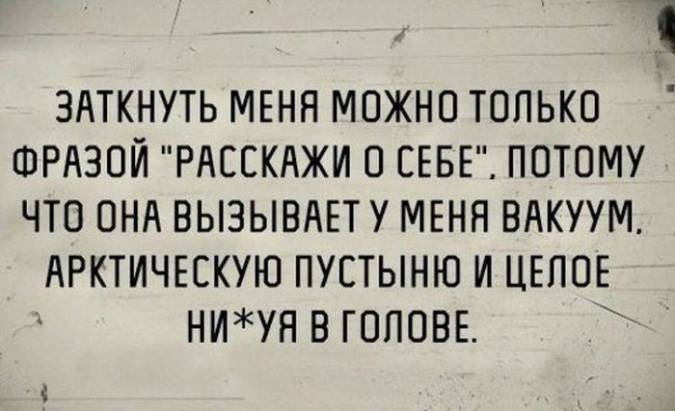 ЗАТКНУТЬ МЕНЯ МОЖНО ТОЛЬКО ФРАЗОЙ "РАССКАЖИ О СЕБЕ", ПОТОМУ ЧТО ОНА ВЫЗЫВАЕТ У МЕНЯ ВАКУУМ, АРКТИЧЕСКУЮ ПУСТЫНЮ И ЦЕЛОЕ НИ*УЯ В ГОЛОВЕ.